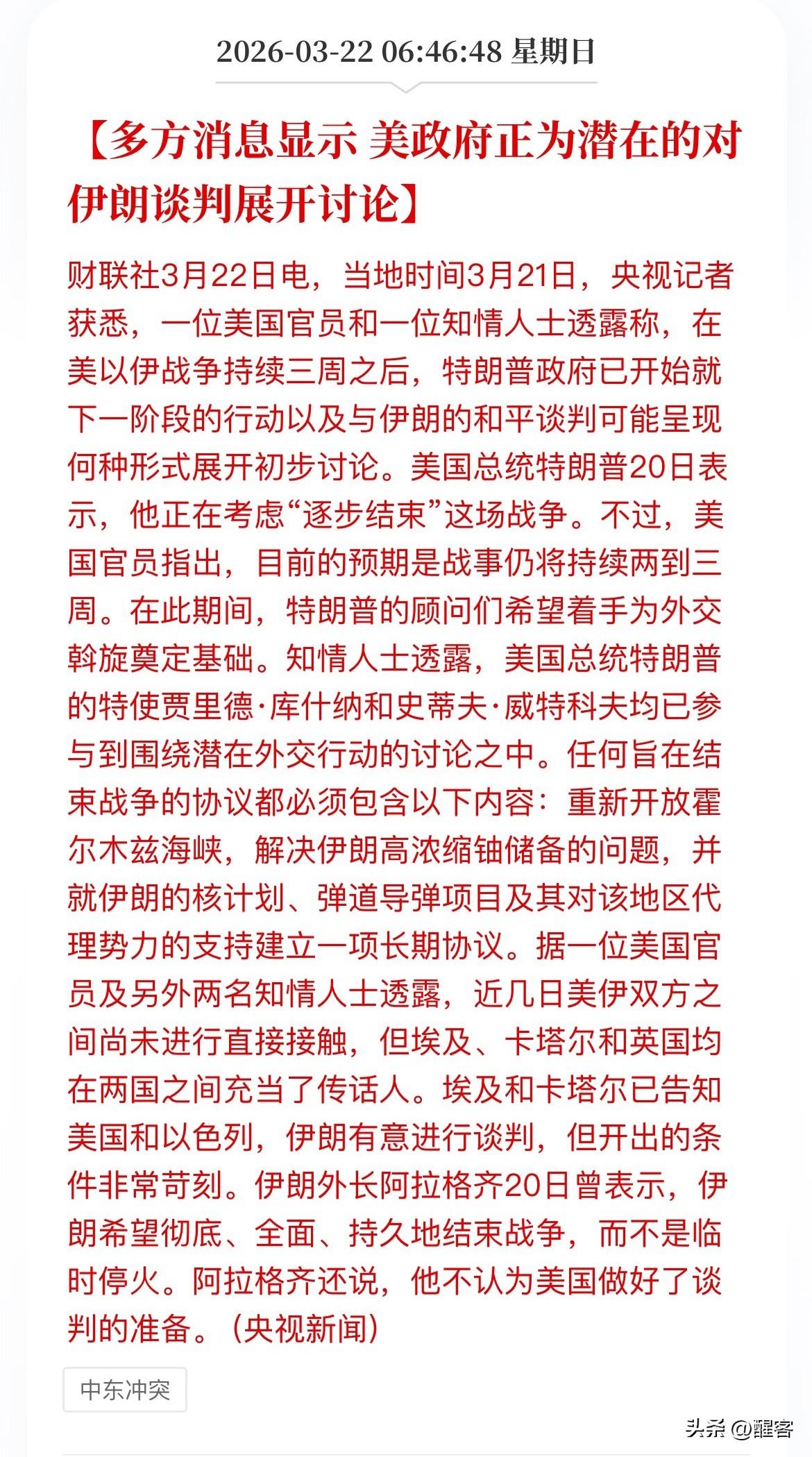 2026-03-22 06:46:48 星期日

【多方消息显示 美政府正为潜在的对伊朗谈判展开讨论】

财联社3月22日电，当地时间3月21日，央视记者获悉，一位美国官员和一位知情人士透露称，在美以伊战争持续三周之后，特朗普政府已开始就下一阶段的行动以及与伊朗的和平谈判可能呈现何种形式展开初步讨论。美国总统特朗普20日表示，他正在考虑“逐步结束”这场战争。不过，美国官员指出，目前的预期是战事仍将持续两到三周。在此期间，特朗普的顾问们希望着手为外交斡旋奠定基础。知情人士透露，美国总统特朗普的特使贾里德·库什纳和史蒂夫·威特科夫均已参与到围绕潜在外交行动的讨论之中。任何旨在结束战争的协议都必须包含以下内容：重新开放霍尔木兹海峡，解决伊朗高浓缩铀储备的问题，并就伊朗的核计划、弹道导弹项目及其对该地区代理势力的支持建立一项长期协议。据一位美国官员及另外两名知情人士透露，近几日美伊双方之间尚未进行直接接触，但埃及、卡塔尔和英国均在两国之间充当了传话人。埃及和卡塔尔已告知美国和以色列，伊朗有意进行谈判，但开出的条件非常苛刻。伊朗外长阿拉格齐20日曾表示，伊朗希望彻底、全面、持久地结束战争，而不是临时停火。阿拉格齐还说，他不认为美国做好了谈判的准备。（央视新闻）

中东冲突

头条 @醒客